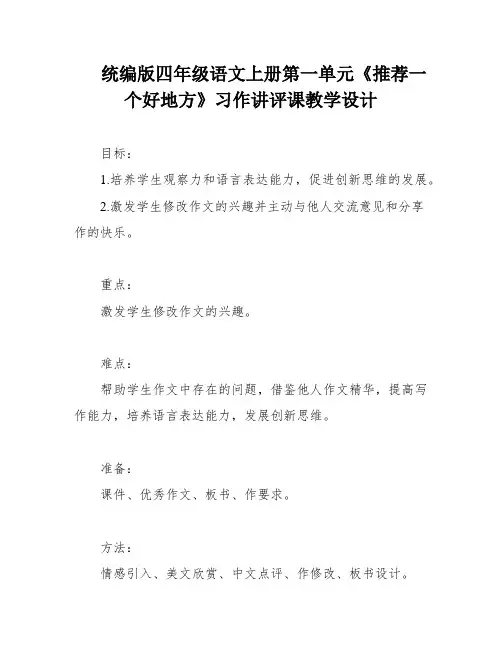 统编版四年级语文上册第一单元《推荐一个好地方》习作讲评课教学设计

目标：

1.培养学生观察力和语言表达能力，促进创新思维的发展。

2.激发学生修改作文的兴趣并主动与他人交流意见和分享作的快乐。

重点：

激发学生修改作文的兴趣。

难点：

帮助学生作文中存在的问题，借鉴他人作文精华，提高写作能力，培养语言表达能力，发展创新思维。

准备：

课件、优秀作文、板书、作要求。

方法：

情感引入、美文欣赏、中文点评、作修改、板书设计。